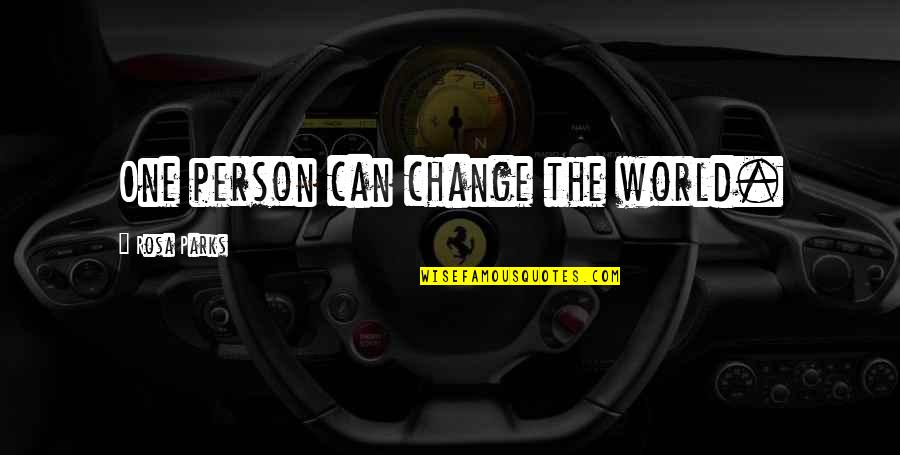 One person can change the world.

Rosa Parks

WISEFAMOUSQUOTES.COM